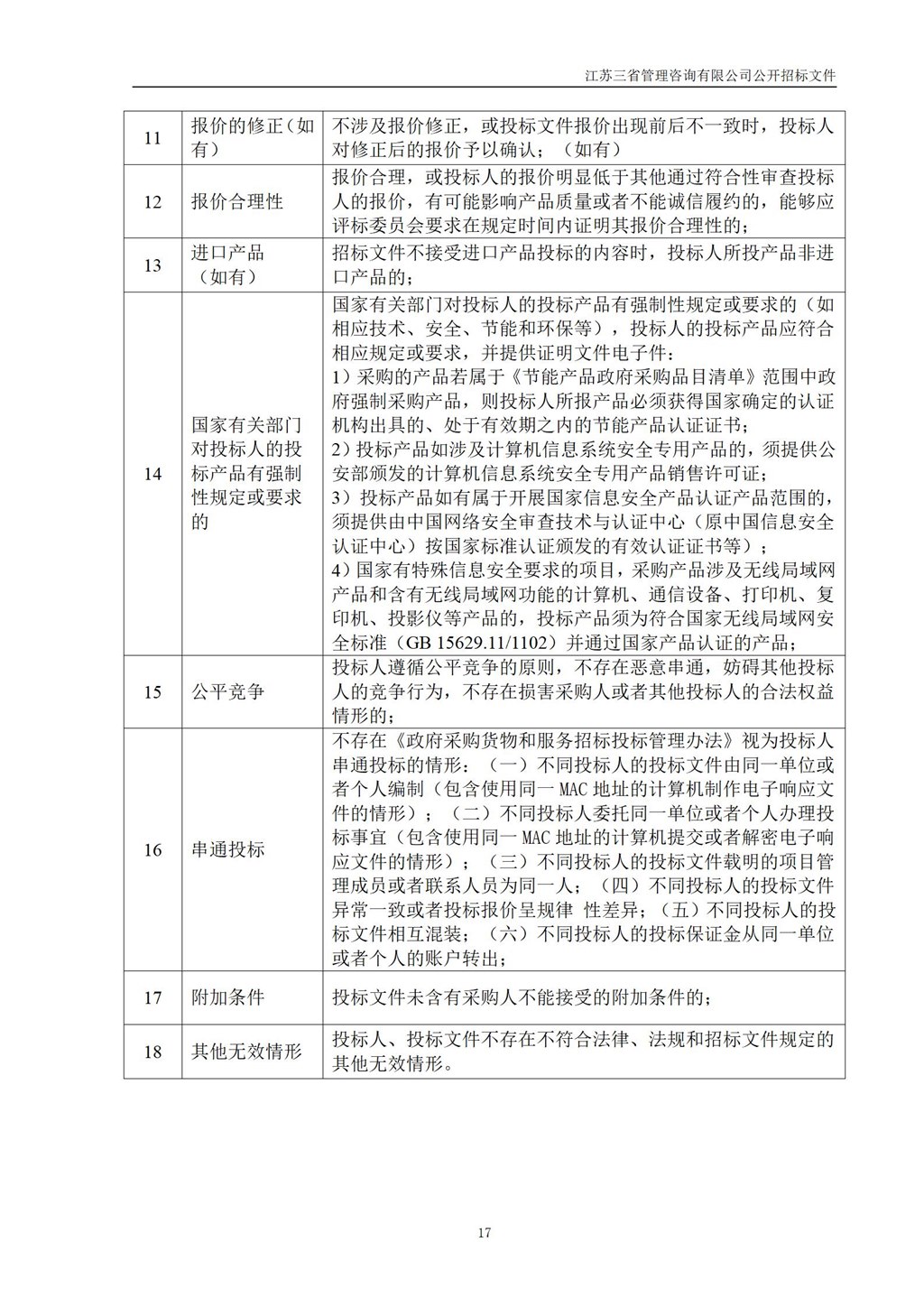 江苏三省管理咨询有限公司公开招标文件

| | | |
|---|---|---|
| 11 | 报价的修正（如有） | 不涉及报价修正，或投标文件报价出现前后不一致时，投标人对修正后的报价予以确认；（如有） |
| 12 | 报价合理性 | 报价合理，或投标人的报价明显低于其他通过符合性审查投标人的报价，有可能影响产品质量或者不能诚信履约的，能够应评标委员会要求在规定时间内证明其报价合理性的； |
| 13 | 进口产品（如有） | 招标文件不接受进口产品投标的内容时，投标人所投产品非进口产品的； |
| 14 | 国家有关部门对投标人的投标产品有强制性规定或要求的 | 国家有关部门对投标人的投标产品有强制性规定或要求的（如相应技术、安全、节能和环保等），投标人的投标产品应符合相应规定或要求，并提供证明文件电子件：<br>1）采购的产品若属于《节能产品政府采购品目清单》范围中政府强制采购产品，则投标人所报产品必须获得国家确定的认证机构出具的、处于有效期之内的节能产品认证证书；<br>2）投标产品如涉及计算机信息系统安全专用产品的，须提供公安部颁发的计算机信息系统安全专用产品销售许可证；<br>3）投标产品如有属于开展国家信息安全产品认证产品范围的，须提供由中国网络安全审查技术与认证中心（原中国信息安全认证中心）按国家标准认证颁发的有效认证证书等）；<br>4）国家有特殊信息安全要求的项目，采购产品涉及无线局域网产品和含有无线局域网功能的计算机、通信设备、打印机、复印机、投影仪等产品的，投标产品须为符合国家无线局域网安全标准（GB 15629.11/1102）并通过国家产品认证的产品； |
| 15 | 公平竞争 | 投标人遵循公平竞争的原则，不存在恶意串通，妨碍其他投标人的竞争行为，不存在损害采购人或者其他投标人的合法权益情形的； |
| 16 | 串通投标 | 不存在《政府采购货物和服务招标投标管理办法》视为投标人串通投标的情形：（一）不同投标人的投标文件由同一单位或者个人编制（包含使用同一 MAC 地址的计算机制作电子响应文件的情形）；（二）不同投标人委托同一单位或者个人办理投标事宜（包含使用同一 MAC 地址的计算机提交或者解密电子响应文件的情形）；（三）不同投标人的投标文件载明的项目管理成员或者联系人员为同一人；（四）不同投标人的投标文件异常一致或者投标报价呈规律 性差异；（五）不同投标人的投标文件相互混装；（六）不同投标人的投标保证金从同一单位或者个人的账户转出； |
| 17 | 附加条件 | 投标文件未含有采购人不能接受的附加条件的； |
| 18 | 其他无效情形 | 投标人、投标文件不存在不符合法律、法规和招标文件规定的其他无效情形。 |

17